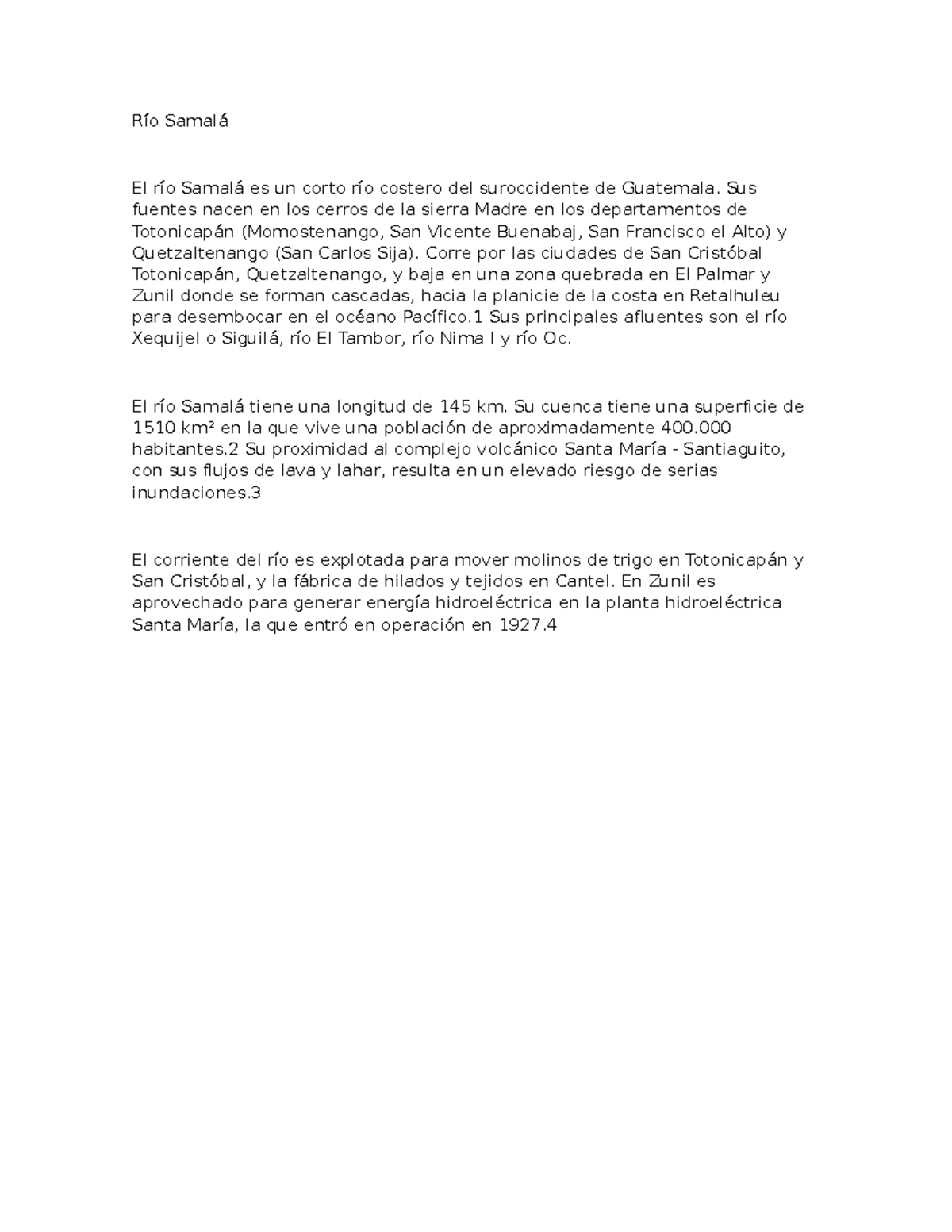 Río Samalá

El río Samalá es un corto río costero del suroccidente de Guatemala. Sus fuentes nacen en los cerros de la sierra Madre en los departamentos de Totonicapán (Momostenango, San Vicente Buenabaj, San Francisco el Alto) y Quetzaltenango (San Carlos Sija). Corre por las ciudades de San Cristóbal Totonicapán, Quetzaltenango, y baja en una zona quebrada en El Palmar y Zunil donde se forman cascadas, hacia la planicie de la costa en Retalhuleu para desembocar en el océano Pacífico.1 Sus principales afluentes son el río Xequijel o Siguilá, río El Tambor, río Nima I y río Oc.

El río Samalá tiene una longitud de 145 km. Su cuenca tiene una superficie de 1510 km² en la que vive una población de aproximadamente 400.000 habitantes.2 Su proximidad al complejo volcánico Santa María - Santiaguito, con sus flujos de lava y lahar, resulta en un elevado riesgo de serias inundaciones.3

El corriente del río es explotada para mover molinos de trigo en Totonicapán y San Cristóbal, y la fábrica de hilados y tejidos en Cantel. En Zunil es aprovechado para generar energía hidroeléctrica en la planta hidroeléctrica Santa María, la que entró en operación en 1927.4